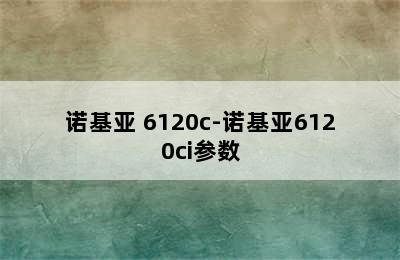 诺基亚 6120c-诺基亚6120ci参数